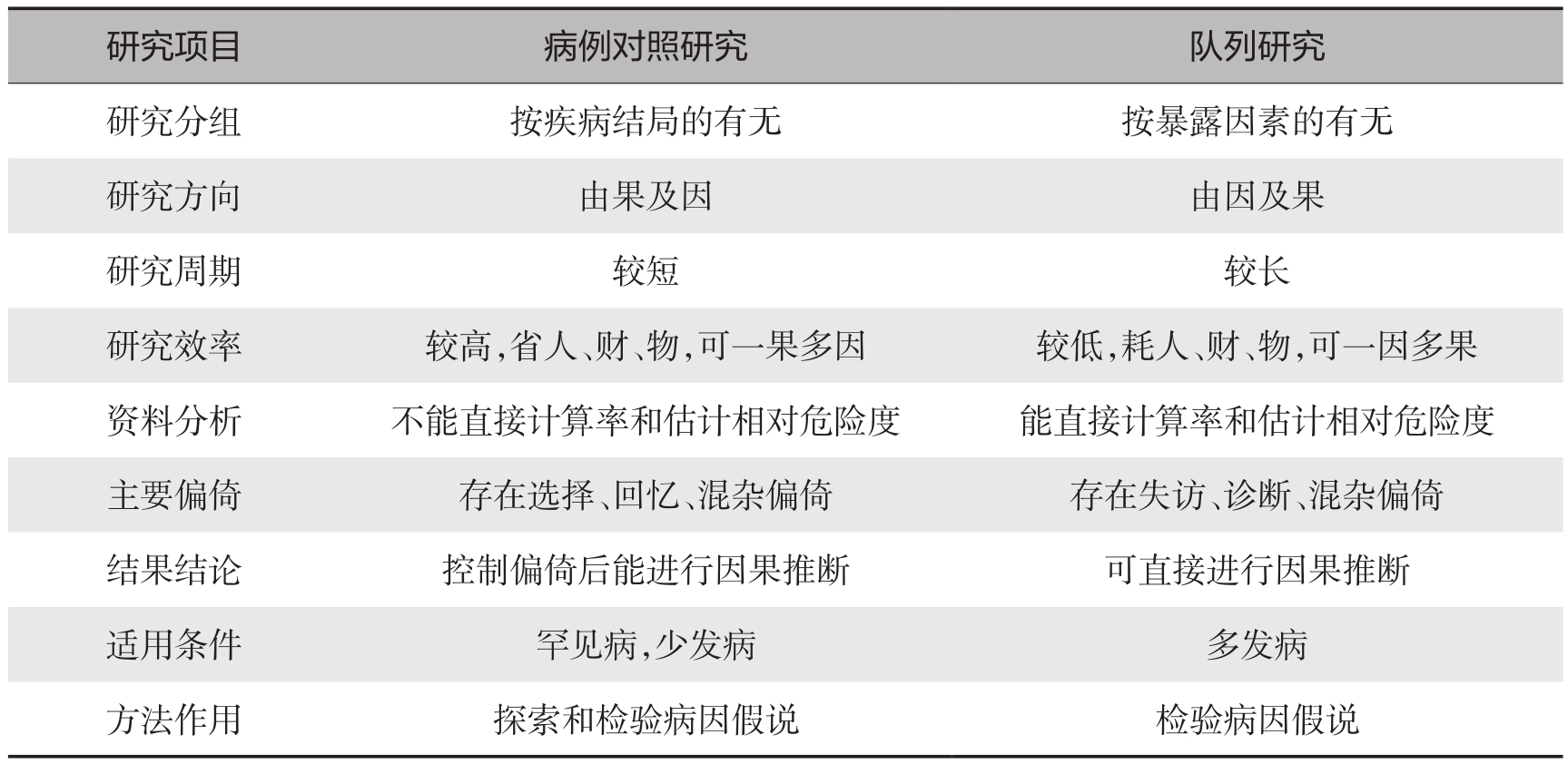 | 研究项目 | 病例对照研究 | 队列研究 |
|---|---|---|
| 研究分组 | 按疾病结局的有无 | 按暴露因素的有无 |
| 研究方向 | 由果及因 | 由因及果 |
| 研究周期 | 较短 | 较长 |
| 研究效率 | 较高,省人、财、物,可一果多因 | 较低,耗人、财、物,可一因多果 |
| 资料分析 | 不能直接计算率和估计相对危险度 | 能直接计算率和估计相对危险度 |
| 主要偏倚 | 存在选择、回忆、混杂偏倚 | 存在失访、诊断、混杂偏倚 |
| 结果结论 | 控制偏倚后能进行因果推断 | 可直接进行因果推断 |
| 适用条件 | 罕见病,少发病 | 多发病 |
| 方法作用 | 探索和检验病因假说 | 检验病因假说 |